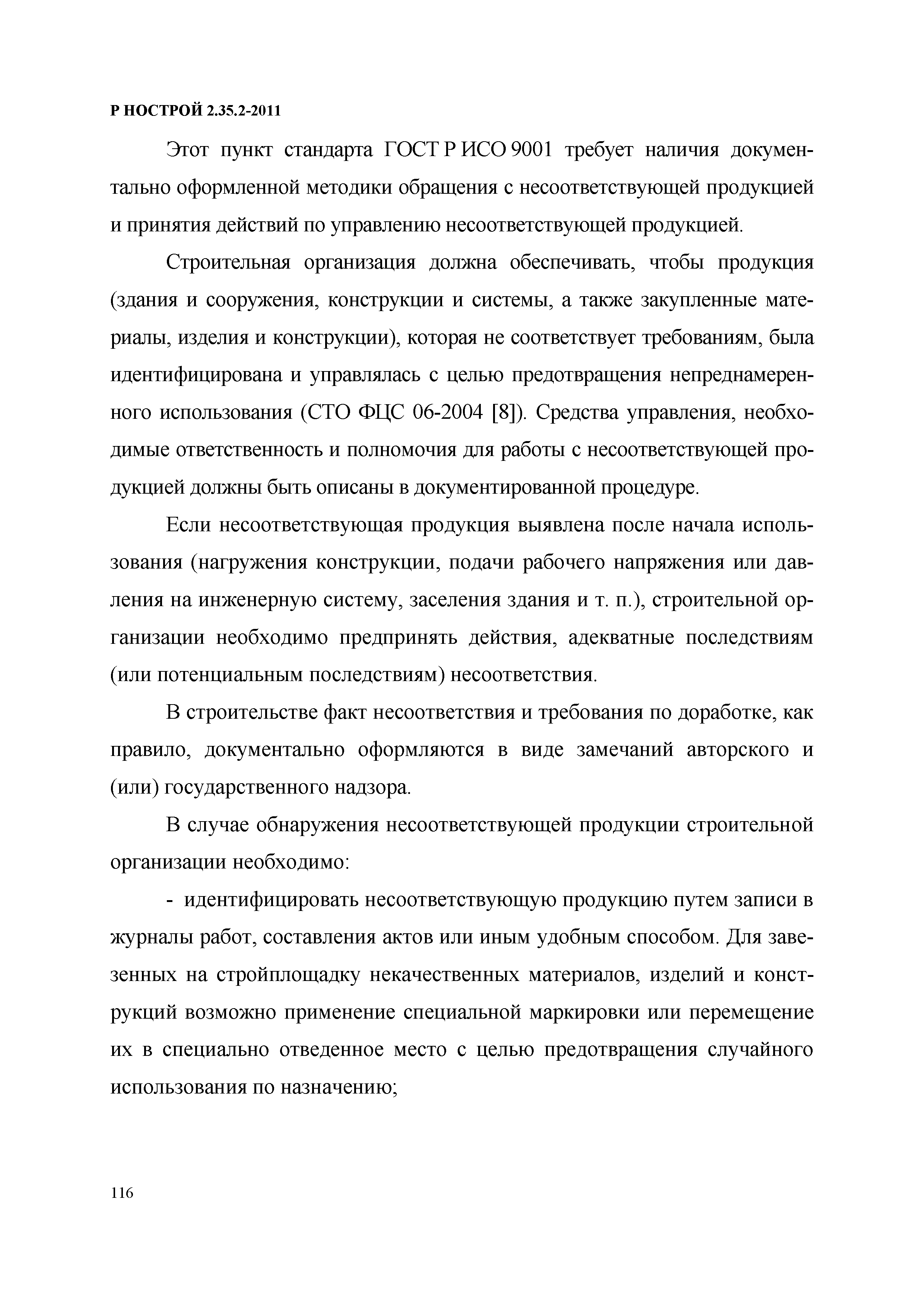 Р НОСТРОЙ 2.35.2-2011

Этот пункт стандарта ГОСТ Р ИСО 9001 требует наличия документально оформленной методики обращения с несоответствующей продукцией и принятия действий по управлению несоответствующей продукцией.

Строительная организация должна обеспечивать, чтобы продукция (здания и сооружения, конструкции и системы, а также закупленные материалы, изделия и конструкции), которая не соответствует требованиям, была идентифицирована и управлялась с целью предотвращения непреднамеренного использования (СТО ФЦС 06-2004 [8]). Средства управления, необходимые ответственность и полномочия для работы с несоответствующей продукцией должны быть описаны в документированной процедуре.

Если несоответствующая продукция выявлена после начала использования (нагружения конструкции, подачи рабочего напряжения или давления на инженерную систему, заселения здания и т. п.), строительной организации необходимо предпринять действия, адекватные последствиям (или потенциальным последствиям) несоответствия.

В строительстве факт несоответствия и требования по доработке, как правило, документально оформляются в виде замечаний авторского и (или) государственного надзора.

В случае обнаружения несоответствующей продукции строительной организации необходимо:

- идентифицировать несоответствующую продукцию путем записи в журналы работ, составления актов или иным удобным способом. Для завезенных на стройплощадку некачественных материалов, изделий и конструкций возможно применение специальной маркировки или перемещение их в специально отведенное место с целью предотвращения случайного использования по назначению;

116